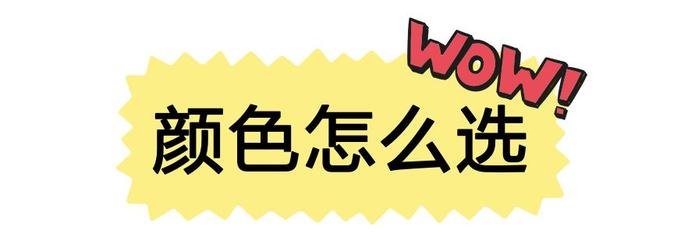 WOW!

颜色怎么选